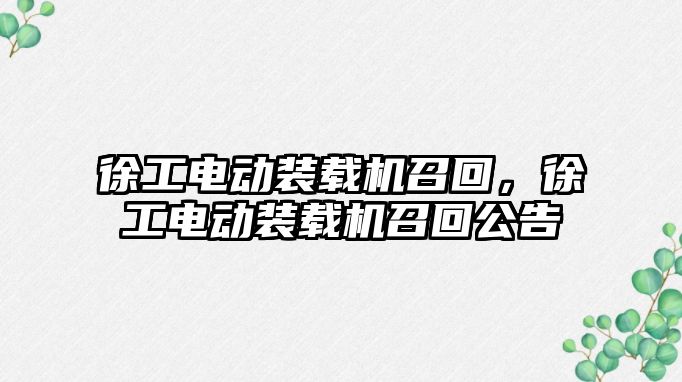 徐工电动装载机召回，徐工电动装载机召回公告